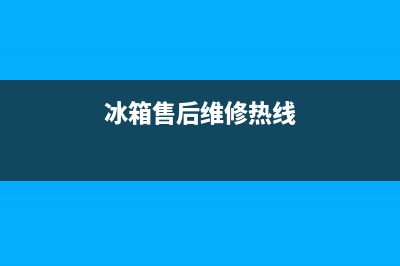 冰箱售后维修热线